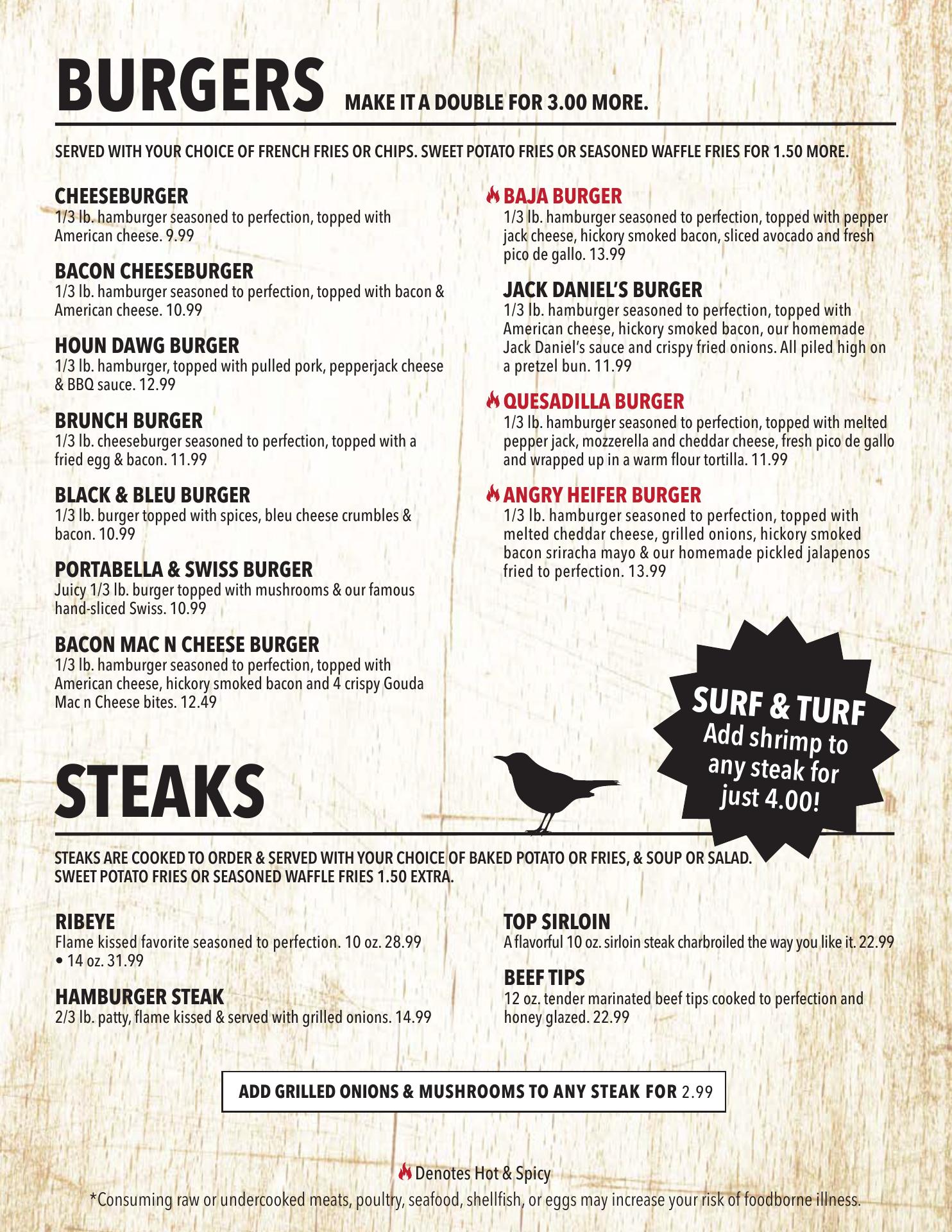 BURGERS MAKE IT A DOUBLE FOR 3.00 MORE.

SERVED WITH YOUR CHOICE OF FRENCH FRIES OR CHIPS. SWEET POTATO FRIES OR SEASONED WAFFLE FRIES FOR 1.50 MORE.

CHEESEBURGER
1/3 lb. hamburger seasoned to perfection, topped with American cheese. 9.99

BACON CHEESEBURGER
1/3 lb. hamburger seasoned to perfection, topped with bacon & American cheese. 10.99

HOUN DAWG BURGER
1/3 lb. hamburger, topped with pulled pork, pepperjack cheese & BBQ sauce. 12.99

BRUNCH BURGER
1/3 lb. cheeseburger seasoned to perfection, topped with a fried egg & bacon. 11.99

BLACK & BLEU BURGER
1/3 lb. burger topped with spices, bleu cheese crumbles & bacon. 10.99

PORTABELLA & SWISS BURGER
Juicy 1/3 lb. burger topped with mushrooms & our famous hand-sliced Swiss. 10.99

BACON MAC N CHEESE BURGER
1/3 lb. hamburger seasoned to perfection, topped with American cheese, hickory smoked bacon and 4 crispy Gouda Mac n Cheese bites. 12.49

BAJA BURGER
1/3 lb. hamburger seasoned to perfection, topped with pepper jack cheese, hickory smoked bacon, sliced avocado and fresh pico de gallo. 13.99

JACK DANIEL'S BURGER
1/3 lb. hamburger seasoned to perfection, topped with American cheese, hickory smoked bacon, our homemade Jack Daniel's sauce and crispy fried onions. All piled high on a pretzel bun. 11.99

QUESADILLA BURGER
1/3 lb. hamburger seasoned to perfection, topped with melted pepper jack, mozzerella and cheddar cheese, fresh pico de gallo and wrapped up in a warm flour tortilla. 11.99

ANGRY HEIFER BURGER
1/3 lb. hamburger seasoned to perfection, topped with melted cheddar cheese, grilled onions, hickory smoked bacon sriracha mayo & our homemade pickled jalapenos fried to perfection. 13.99

SURF & TURF
Add shrimp to any steak for just 4.00!

STEAKS

STEAKS ARE COOKED TO ORDER & SERVED WITH YOUR CHOICE OF BAKED POTATO OR FRIES, & SOUP OR SALAD. SWEET POTATO FRIES OR SEASONED WAFFLE FRIES 1.50 EXTRA.

RIBEYE
Flame kissed favorite seasoned to perfection. 10 oz. 28.99 • 14 oz. 31.99

HAMBURGER STEAK
2/3 lb. patty, flame kissed & served with grilled onions. 14.99

TOP SIRLOIN
A flavorful 10 oz. sirloin steak charbroiled the way you like it. 22.99

BEEF TIPS
12 oz. tender marinated beef tips cooked to perfection and honey glazed. 22.99

ADD GRILLED ONIONS & MUSHROOMS TO ANY STEAK FOR 2.99

Denotes Hot & Spicy
*Consuming raw or undercooked meats, poultry, seafood, shellfish, or eggs may increase your risk of foodborne illness.